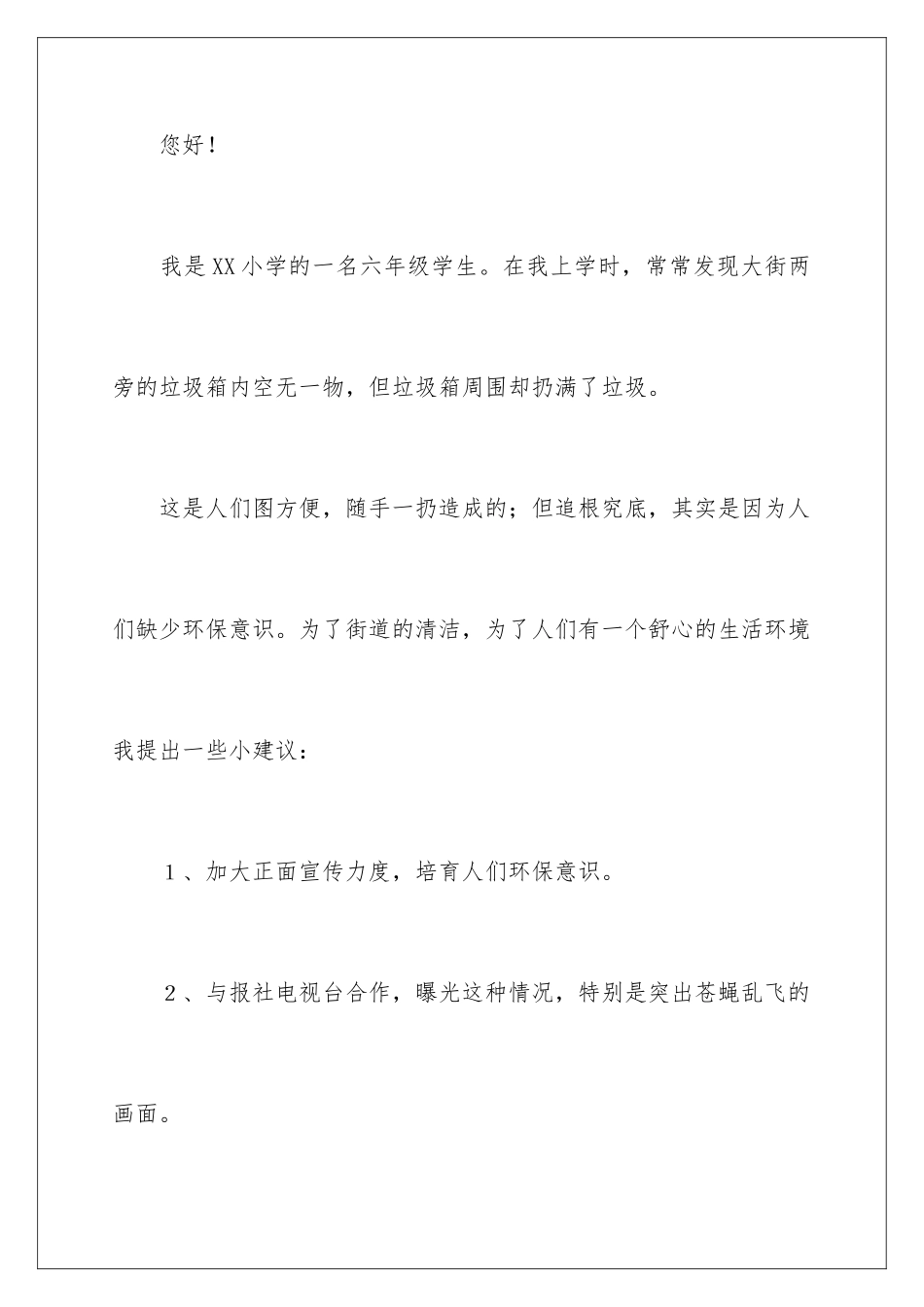 您好！

我是XX小学的一名六年级学生。在我上学时，常常发现大街两旁的垃圾箱内空无一物，但垃圾箱周围却扔满了垃圾。

这是人们图方便，随手一扔造成的；但追根究底，其实是因为人们缺少环保意识。为了街道的清洁，为了人们有一个舒心的生活环境我提出一些小建议：

1、加大正面宣传力度，培育人们环保意识。

2、与报社电视台合作，曝光这种情况，特别是突出苍蝇乱飞的画面。